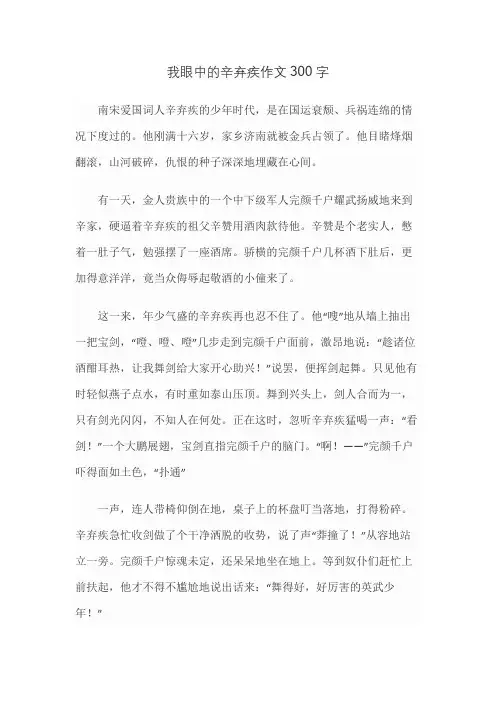 我眼中的辛弃疾作文300字

南宋爱国词人辛弃疾的少年时代，是在国运衰颓、兵祸连绵的情况下度过的。他刚满十六岁，家乡济南就被金兵占领了。他目睹烽烟翻滚，山河破碎，仇恨的种子深深地埋藏在心间。

有一天，金人贵族中的一个中下级军人完颜千户耀武扬威地来到辛家，硬逼着辛弃疾的祖父辛赞用酒肉款待他。辛赞是个老实人，憋着一肚子气，勉强摆了一座酒席。骄横的完颜千户几杯酒下肚后，更加得意洋洋，竟当众侮辱起敬酒的小僮来了。

这一来，年少气盛的辛弃疾再也忍不住了。他“嗖”地从墙上抽出一把宝剑，“噔、噔、噔”几步走到完颜千户面前，激昂地说：“趁诸位酒酣耳热，让我舞剑给大家开心助兴！”说罢，便挥剑起舞。只见他有时轻似燕子点水，有时重如泰山压顶。舞到兴头上，剑人合而为一，只有剑光闪闪，不知人在何处。正在这时，忽听辛弃疾猛喝一声：“看剑！”一个大鹏展翅，宝剑直指完颜千户的脑门。“啊！——”完颜千户吓得面如土色，“扑通”

一声，连人带椅仰倒在地，桌子上的杯盘叮当落地，打得粉碎。辛弃疾急忙收剑做了个干净洒脱的收势，说了声“莽撞了！”从容地站立一旁。完颜千户惊魂未定，还呆呆地坐在地上。等到奴仆们赶忙上前扶起，他才不得不尴尬地说出话来：“舞得好，好厉害的英武少年！”